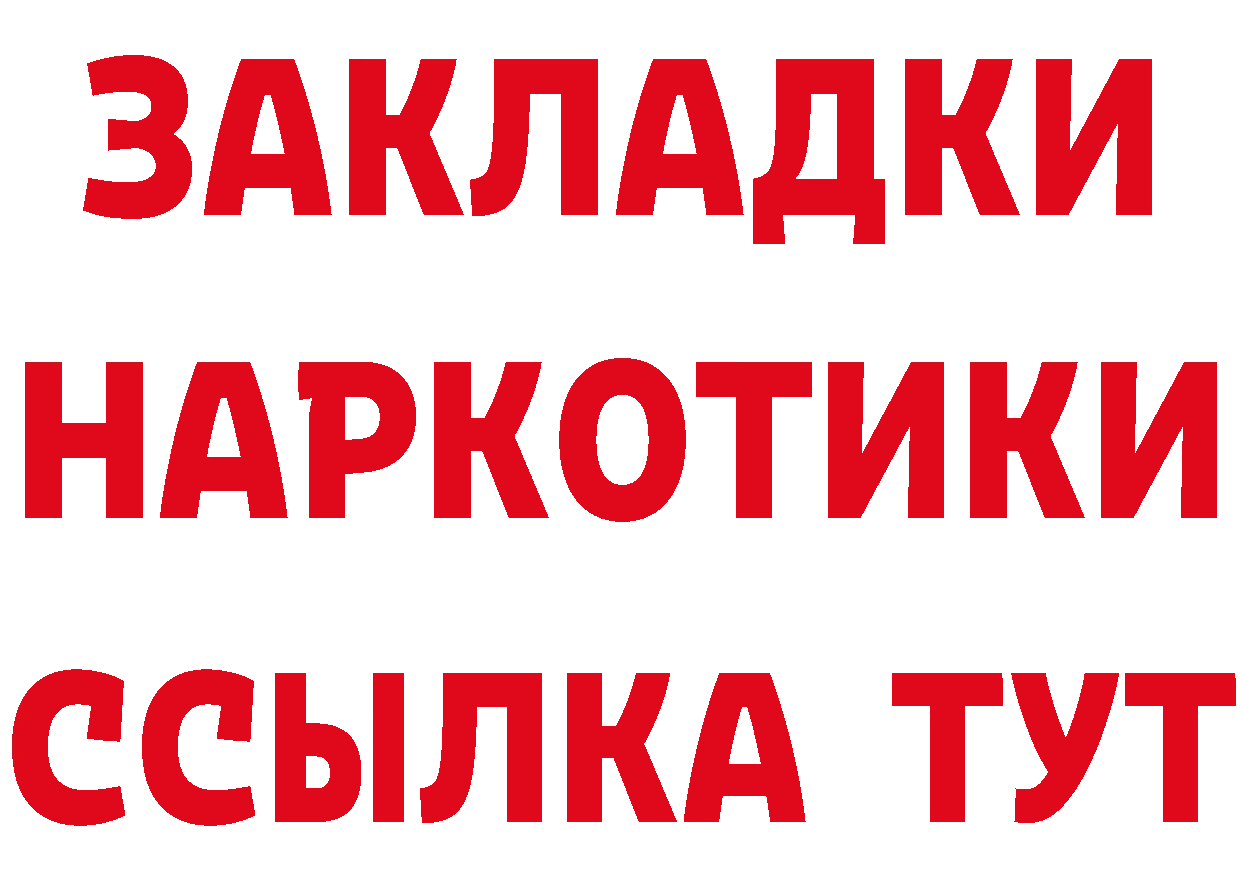 ЗАКЛАДКИ
НАРКОТИКИ
ССЫЛКА ТУТ